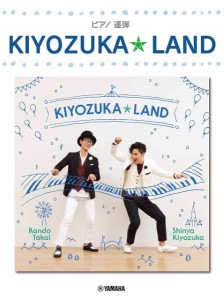 ピアノ 連弾
KIYOZUKA★LAND

KIYOZUKA★LAND

Rando Takai

Shinya Kiyozuka

YAMAHA